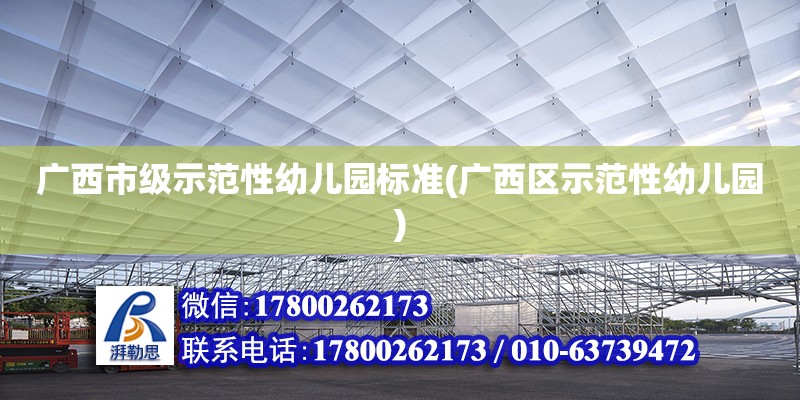 广西市级示范性幼儿园标准(广西区示范性幼儿园)

湃勒思

微信:17800262173

联系电话:17800262173 / 010-63739472